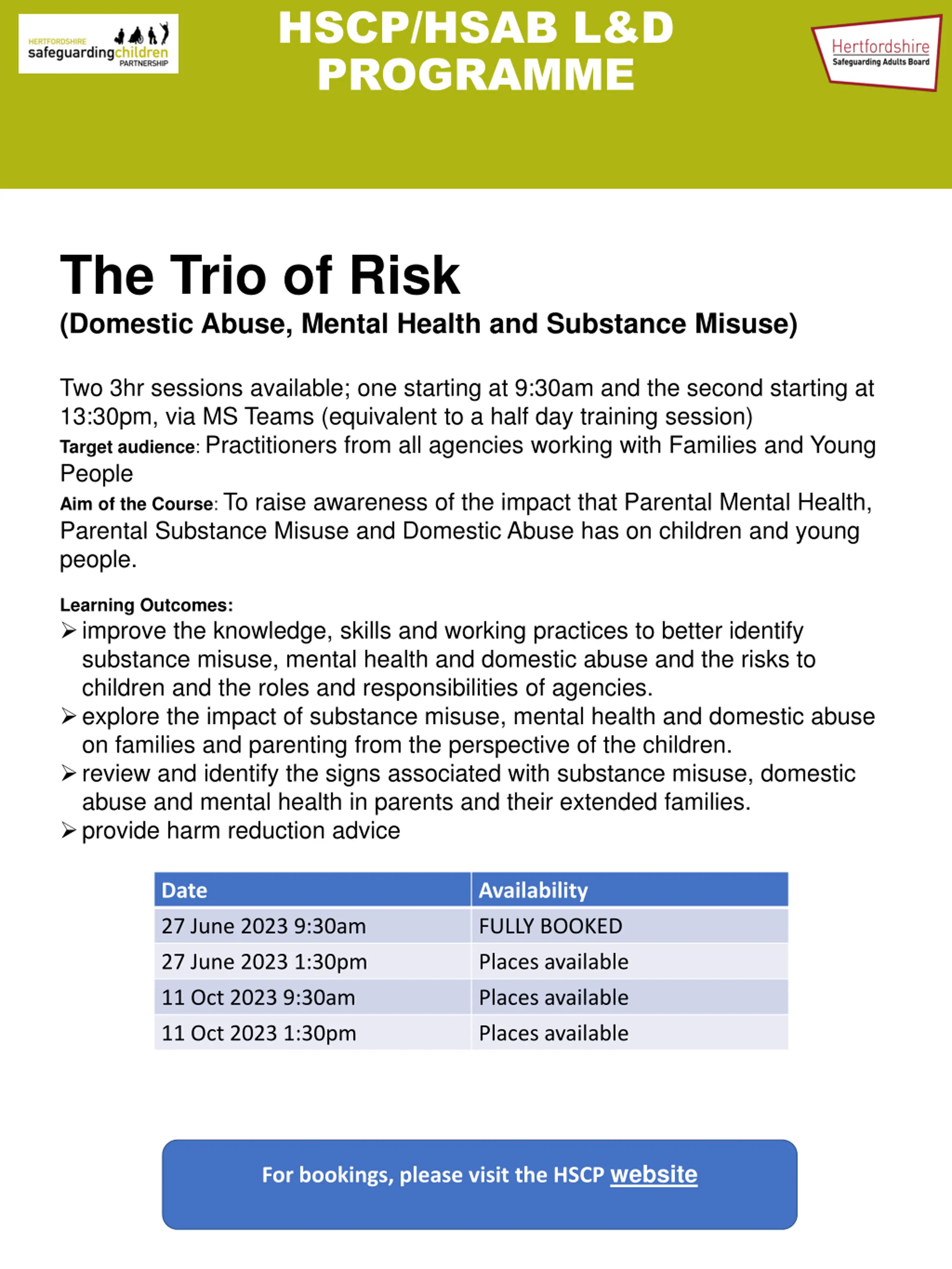 HERTFORDSHIRE safeguardingchildren PARTNERSHIP

HSCP/HSAB L&D PROGRAMME

Hertfordshire Safeguarding Adults Board

The Trio of Risk
(Domestic Abuse, Mental Health and Substance Misuse)

Two 3hr sessions available; one starting at 9:30am and the second starting at 13:30pm, via MS Teams (equivalent to a half day training session)
Target audience: Practitioners from all agencies working with Families and Young People
Aim of the Course: To raise awareness of the impact that Parental Mental Health, Parental Substance Misuse and Domestic Abuse has on children and young people.

Learning Outcomes:
➢ improve the knowledge, skills and working practices to better identify substance misuse, mental health and domestic abuse and the risks to children and the roles and responsibilities of agencies.
➢ explore the impact of substance misuse, mental health and domestic abuse on families and parenting from the perspective of the children.
➢ review and identify the signs associated with substance misuse, domestic abuse and mental health in parents and their extended families.
➢ provide harm reduction advice

| Date | Availability |
|---|---|
| 27 June 2023 9:30am | FULLY BOOKED |
| 27 June 2023 1:30pm | Places available |
| 11 Oct 2023 9:30am | Places available |
| 11 Oct 2023 1:30pm | Places available |

For bookings, please visit the HSCP website